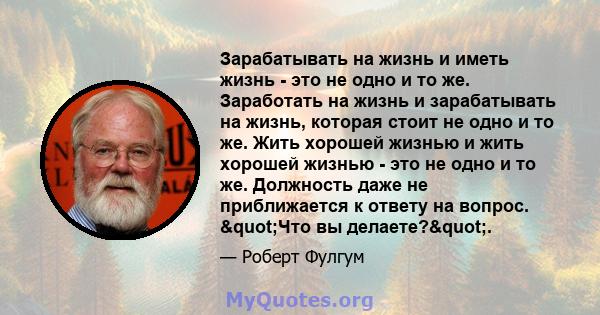 Зарабатывать на жизнь и иметь жизнь - это не одно и то же. Заработать на жизнь и зарабатывать на жизнь, которая стоит не одно и то же. Жить хорошей жизнью и жить хорошей жизнью - это не одно и то же. Должность даже не приближается к ответу на вопрос. &quot;Что вы делаете?&quot;.

— Роберт Фулгум

MyQuotes.org